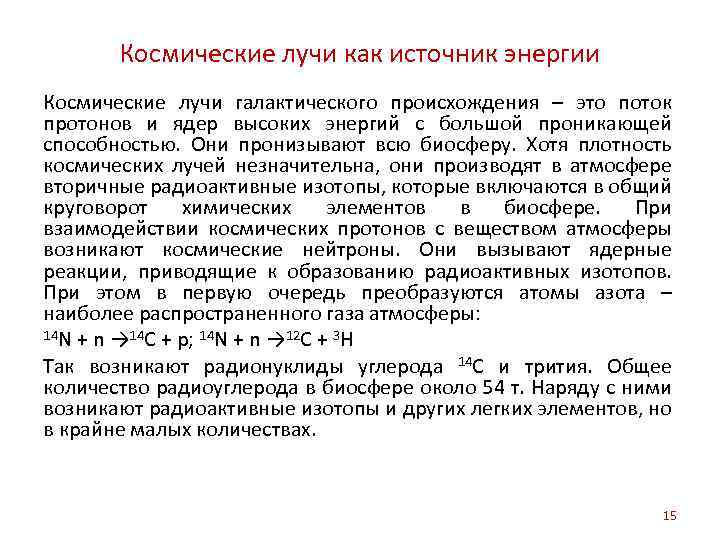 Космические лучи как источник энергии

Космические лучи галактического происхождения – это поток протонов и ядер высоких энергий с большой проникающей способностью. Они пронизывают всю биосферу. Хотя плотность космических лучей незначительна, они производят в атмосфере вторичные радиоактивные изотопы, которые включаются в общий круговорот химических элементов в биосфере. При взаимодействии космических протонов с веществом атмосферы возникают космические нейтроны. Они вызывают ядерные реакции, приводящие к образованию радиоактивных изотопов. При этом в первую очередь преобразуются атомы азота – наиболее распространенного газа атмосферы:

$^{14}N + n \rightarrow ^{14}C + p$; $^{14}N + n \rightarrow ^{12}C + ^{3}H$

Так возникают радионуклиды углерода $^{14}C$ и трития. Общее количество радиоуглерода в биосфере около 54 т. Наряду с ними возникают радиоактивные изотопы и других легких элементов, но в крайне малых количествах.

15